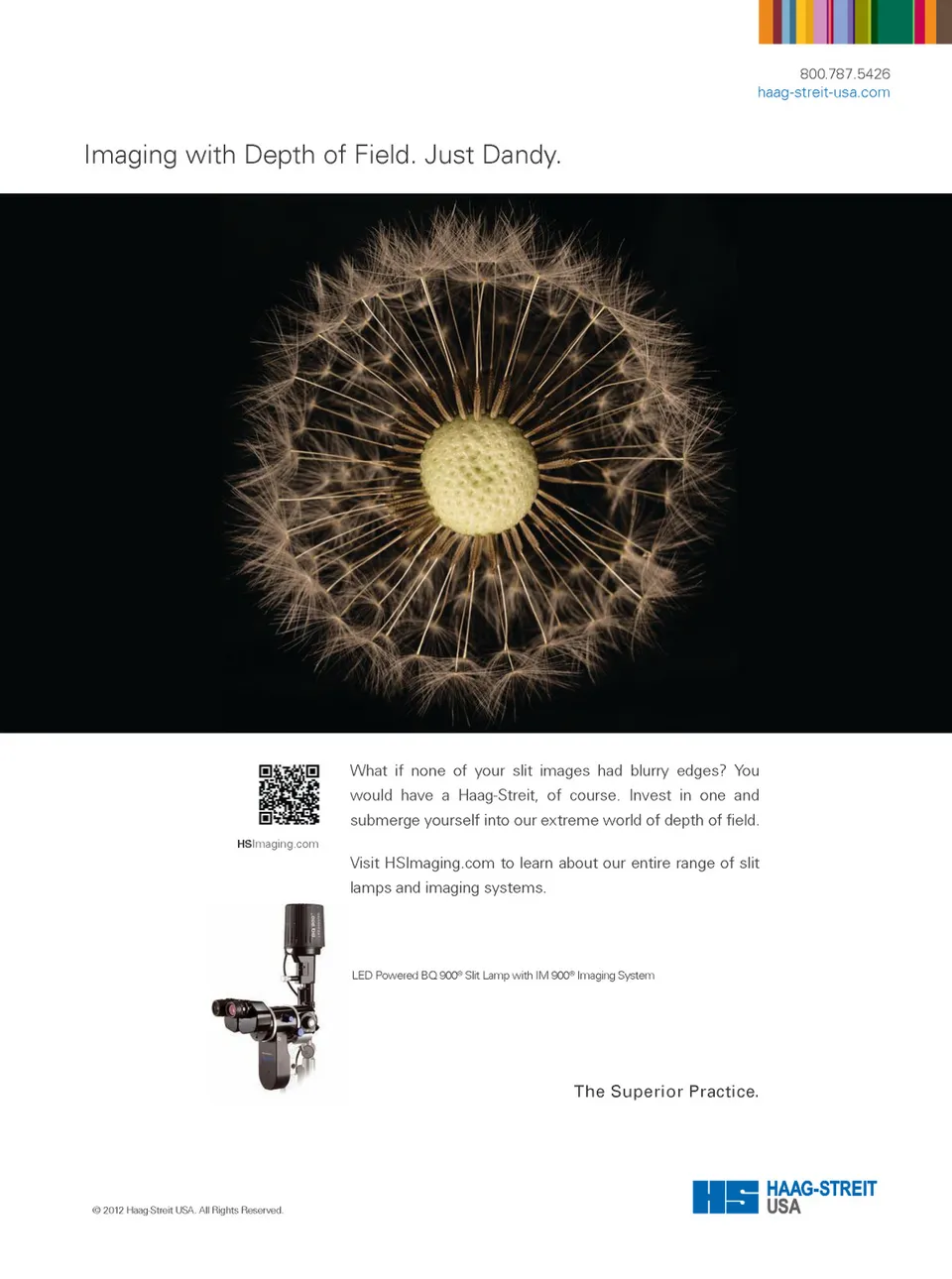 800.787.5426
haag-streit-usa.com

Imaging with Depth of Field. Just Dandy.

HSImaging.com

What if none of your slit images had blurry edges? You would have a Haag-Streit, of course. Invest in one and submerge yourself into our extreme world of depth of field.

Visit HSImaging.com to learn about our entire range of slit lamps and imaging systems.

LED Powered BQ 900® Slit Lamp with IM 900® Imaging System

The Superior Practice.

© 2012 Haag-Streit USA. All Rights Reserved.

HS HAAG-STREIT USA